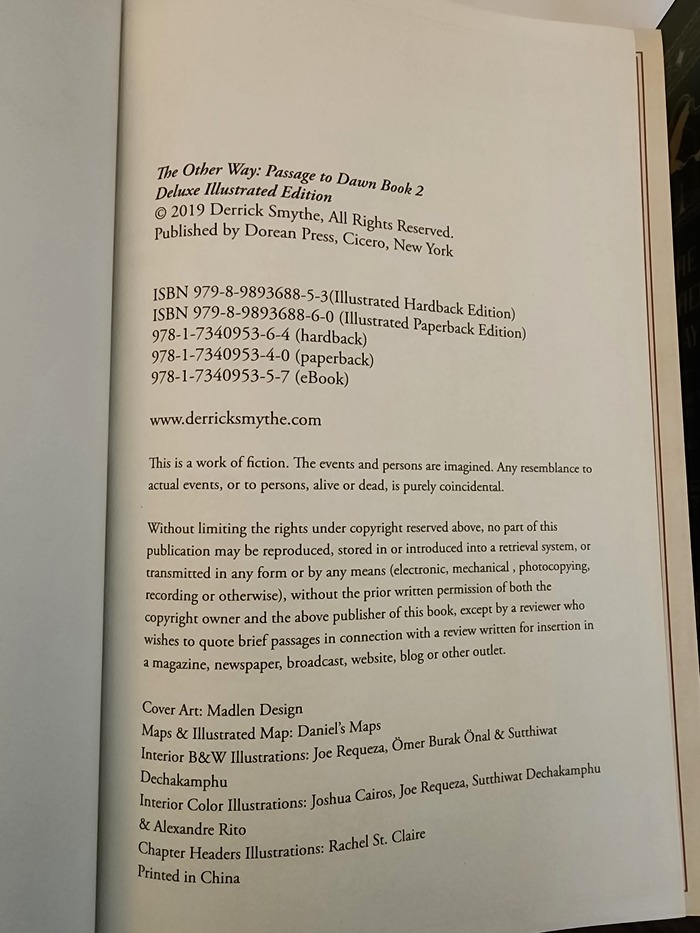 The Other Way: Passage to Dawn Book 2
Deluxe Illustrated Edition
© 2019 Derrick Smythe, All Rights Reserved.
Published by Dorean Press, Cicero, New York

ISBN 979-8-9893688-5-3(Illustrated Hardback Edition)
ISBN 979-8-9893688-6-0 (Illustrated Paperback Edition)
978-1-7340953-6-4 (hardback)
978-1-7340953-4-0 (paperback)
978-1-7340953-5-7 (eBook)

www.derricksmythe.com

This is a work of fiction. The events and persons are imagined. Any resemblance to actual events, or to persons, alive or dead, is purely coincidental.

Without limiting the rights under copyright reserved above, no part of this publication may be reproduced, stored in or introduced into a retrieval system, or transmitted in any form or by any means (electronic, mechanical , photocopying, recording or otherwise), without the prior written permission of both the copyright owner and the above publisher of this book, except by a reviewer who wishes to quote brief passages in connection with a review written for insertion in a magazine, newspaper, broadcast, website, blog or other outlet.

Cover Art: Madlen Design
Maps & Illustrated Map: Daniel's Maps
Interior B&W Illustrations: Joe Requeza, Ömer Burak Önal & Sutthiwat Dechakamphu
Interior Color Illustrations: Joshua Cairos, Joe Requeza, Sutthiwat Dechakamphu & Alexandre Rito
Chapter Headers Illustrations: Rachel St. Claire
Printed in China